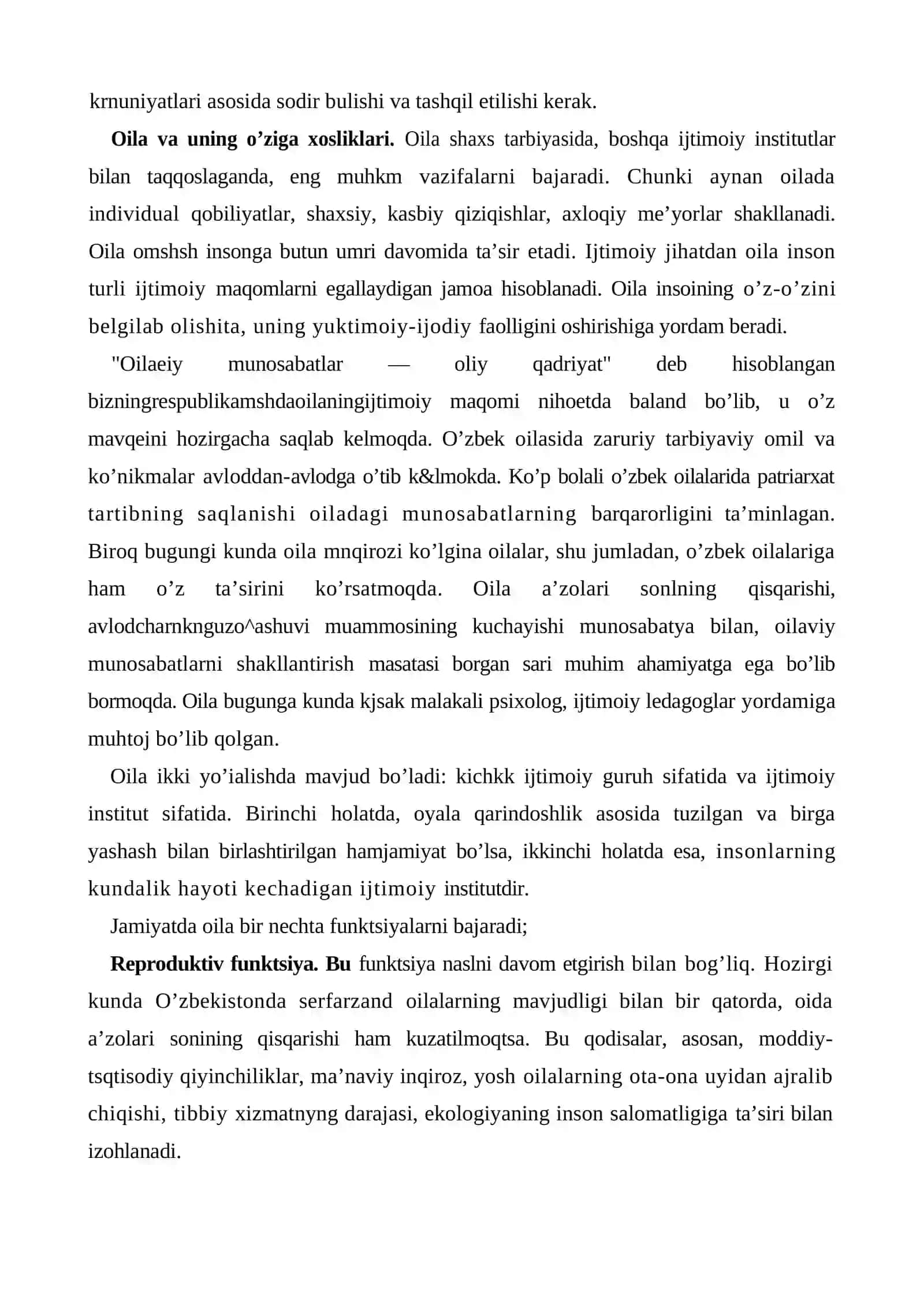 krnuniyatlari asosida sodir bulishi va tashqil etilishi kerak.

Oila va uning o'ziga xosliklari. Oila shaxs tarbiyasida, boshqa ijtimoiy institutlar bilan taqqoslaganda, eng muhkm vazifalarni bajaradi. Chunki aynan oilada individual qobiliyatlar, shaxsiy, kasbiy qiziqishlar, axloqiy me'yorlar shakllanadi. Oila omshsh insonga butun umri davomida ta'sir etadi. Ijtimoiy jihatdan oila inson turli ijtimoiy maqomlarni egallaydigan jamoa hisoblanadi. Oila insoining o'z-o'zini belgilab olishita, uning yuktimoiy-ijodiy faolligini oshirishiga yordam beradi.

"Oilaeiy munosabatlar — oliy qadriyat" deb hisoblangan bizningrespublikamshdaoilaningijtimoiy maqomi nihoetda baland bo'lib, u o'z mavqeini hozirgacha saqlab kelmoqda. O'zbek oilasida zaruriy tarbiyaviy omil va ko'nikmalar avloddan-avlodga o'tib k&lmokda. Ko'p bolali o'zbek oilalarida patriarxat tartibning saqlanishi oiladagi munosabatlarning barqarorligini ta'minlagan. Biroq bugungi kunda oila mnqirozi ko'lgina oilalar, shu jumladan, o'zbek oilalariga ham o'z ta'sirini ko'rsatmoqda. Oila a'zolari sonlning qisqarishi, avlodcharnknguzo^ashuvi muammosining kuchayishi munosabatya bilan, oilaviy munosabatlarni shakllantirish masatasi borgan sari muhim ahamiyatga ega bo'lib bormoqda. Oila bugunga kunda kjsak malakali psixolog, ijtimoiy ledagoglar yordamiga muhtoj bo'lib qolgan.

Oila ikki yo'ialishda mavjud bo'ladi: kichkk ijtimoiy guruh sifatida va ijtimoiy institut sifatida. Birinchi holatda, oyala qarindoshlik asosida tuzilgan va birga yashash bilan birlashtirilgan hamjamiyat bo'lsa, ikkinchi holatda esa, insonlarning kundalik hayoti kechadigan ijtimoiy institutdir.

Jamiyatda oila bir nechta funktsiyalarni bajaradi;

Reproduktiv funktsiya. Bu funktsiya naslni davom etgirish bilan bog'liq. Hozirgi kunda O'zbekistonda serfarzand oilalarning mavjudligi bilan bir qatorda, oida a'zolari sonining qisqarishi ham kuzatilmoqtsa. Bu qodisalar, asosan, moddiy-tsqtisodiy qiyinchiliklar, ma'naviy inqiroz, yosh oilalarning ota-ona uyidan ajralib chiqishi, tibbiy xizmatnyng darajasi, ekologiyaning inson salomatligiga ta'siri bilan izohlanadi.